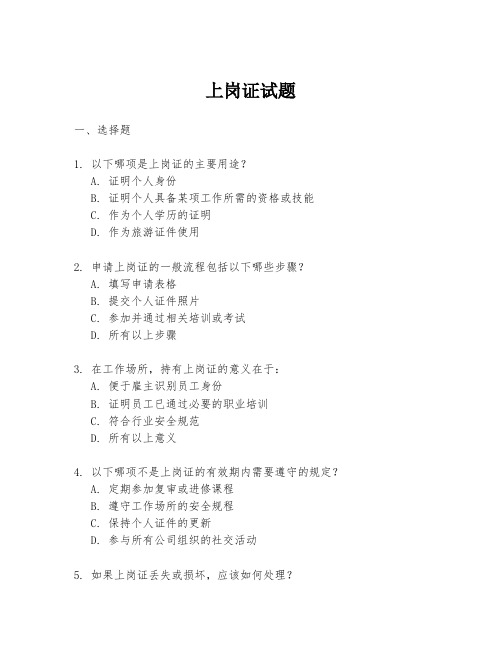 上岗证试题

一、选择题

1. 以下哪项是上岗证的主要用途？
A. 证明个人身份
B. 证明个人具备某项工作所需的资格或技能
C. 作为个人学历的证明
D. 作为旅游证件使用

2. 申请上岗证的一般流程包括以下哪些步骤？
A. 填写申请表格
B. 提交个人证件照片
C. 参加并通过相关培训或考试
D. 所有以上步骤

3. 在工作场所，持有上岗证的意义在于：
A. 便于雇主识别员工身份
B. 证明员工已通过必要的职业培训
C. 符合行业安全规范
D. 所有以上意义

4. 以下哪项不是上岗证的有效期内需要遵守的规定？
A. 定期参加复审或进修课程
B. 遵守工作场所的安全规程
C. 保持个人证件的更新
D. 参与所有公司组织的社交活动

5. 如果上岗证丢失或损坏，应该如何处理？